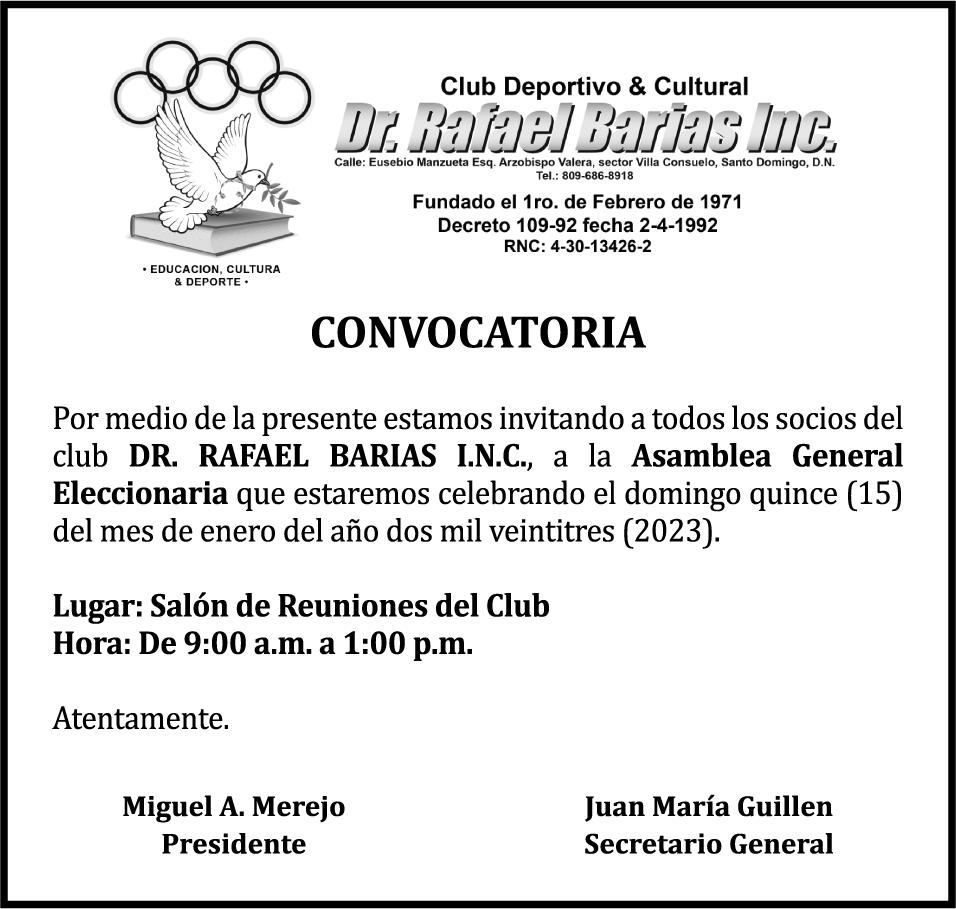 • EDUCACION, CULTURA & DEPORTE •

Club Deportivo & Cultural
Dr. Rafael Barias Inc.
Calle: Eusebio Manzueta Esq. Arzobispo Valera, sector Villa Consuelo, Santo Domingo, D.N.
Tel.: 809-686-8918

Fundado el 1ro. de Febrero de 1971
Decreto 109-92 fecha 2-4-1992
RNC: 4-30-13426-2

CONVOCATORIA

Por medio de la presente estamos invitando a todos los socios del club DR. RAFAEL BARIAS I.N.C., a la Asamblea General Eleccionaria que estaremos celebrando el domingo quince (15) del mes de enero del año dos mil veintitres (2023).

Lugar: Salón de Reuniones del Club
Hora: De 9:00 a.m. a 1:00 p.m.

Atentamente.

Miguel A. Merejo
Presidente

Juan María Guillen
Secretario General